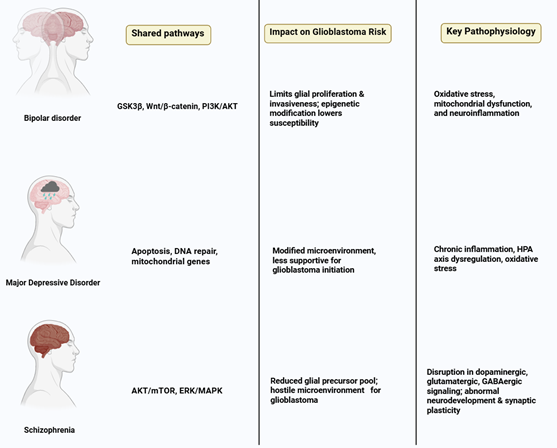 | | Shared pathways | Impact on Glioblastoma Risk | Key Pathophysiology |
|---|---|---|---|
| Bipolar disorder | GSK3β, Wnt/β-catenin, PI3K/AKT | Limits glial proliferation & invasiveness; epigenetic modification lowers susceptibility | Oxidative stress, mitochondrial dysfunction, and neuroinflammation |
| Major Depressive Disorder | Apoptosis, DNA repair, mitochondrial genes | Modified microenvironment, less supportive for glioblastoma initiation | Chronic inflammation, HPA axis dysregulation, oxidative stress |
| Schizophrenia | AKT/mTOR, ERK/MAPK | Reduced glial precursor pool; hostile microenvironment for glioblastoma | Disruption in dopaminergic, glutamatergic, GABAergic signaling; abnormal neurodevelopment & synaptic plasticity |